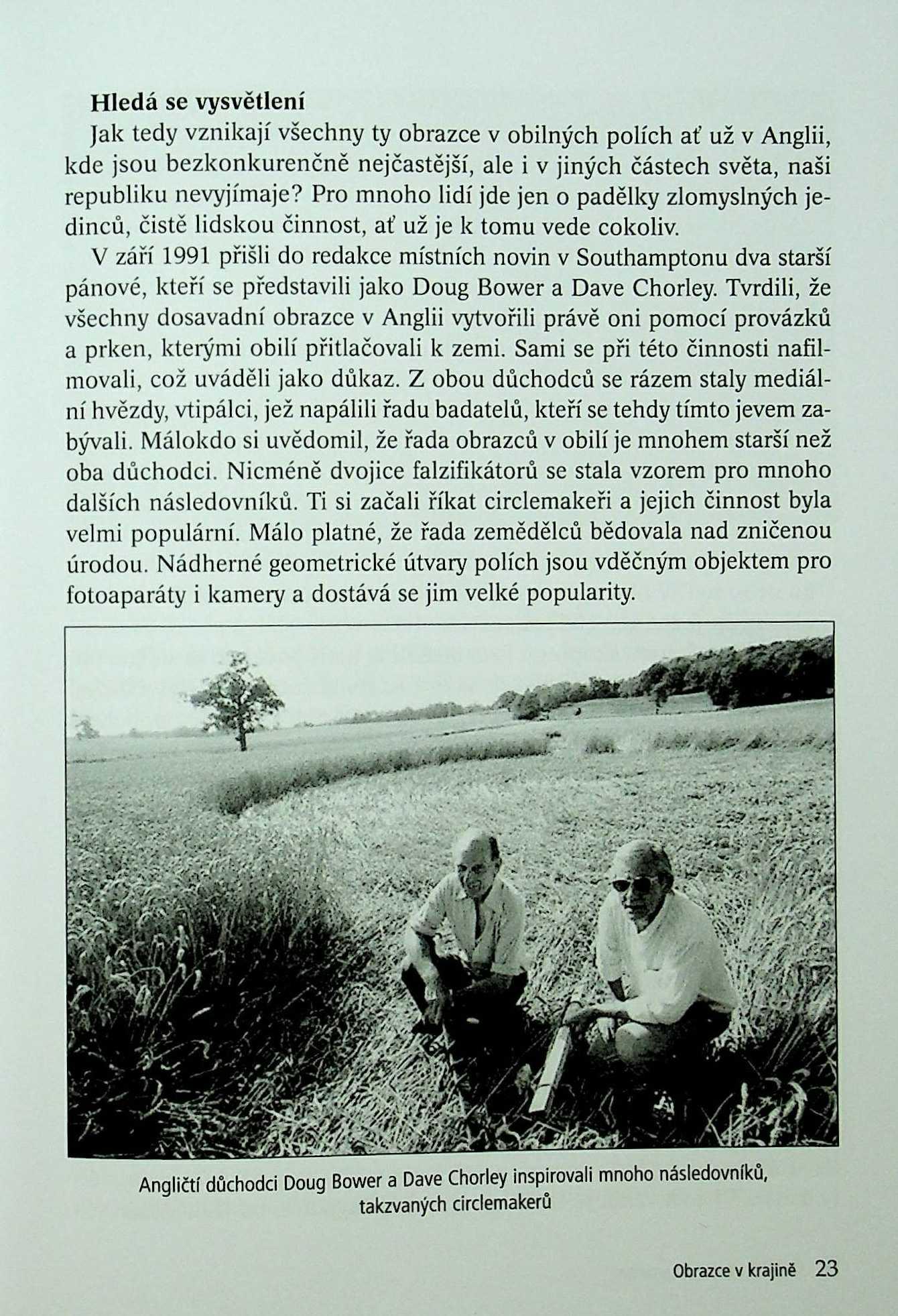 Hledá se vysvětlení

Jak tedy vznikají všechny ty obrazce v obilných polích ať už v Anglii, kde jsou bezkonkurenčně nejčastější, ale i v jiných částech světa, naši republiku nevyjímaje? Pro mnoho lidí jde jen o padělky zlomyslných jedinců, čistě lidskou činnost, ať už je k tomu vede cokoliv.

V září 1991 přišli do redakce místních novin v Southamptonu dva starší pánové, kteří se představili jako Doug Bower a Dave Chorley. Tvrdili, že všechny dosavadní obrazce v Anglii vytvořili právě oni pomocí provázků a prken, kterými obilí přitlačovali k zemi. Sami se při této činnosti nafilmovali, což uváděli jako důkaz. Z obou důchodců se rázem staly mediální hvězdy, vtipálci, jež napálili řadu badatelů, kteří se tehdy tímto jevem zabývali. Málokdo si uvědomil, že řada obrazců v obilí je mnohem starší než oba důchodci. Nicméně dvojice falzifikátorů se stala vzorem pro mnoho dalších následovníků. Ti si začali říkat circlemakeři a jejich činnost byla velmi populární. Málo platné, že řada zemědělců bědovala nad zničenou úrodou. Nádherné geometrické útvary polích jsou vděčným objektem pro fotoaparáty i kamery a dostává se jim velké popularity.

Angličtí důchodci Doug Bower a Dave Chorley inspirovali mnoho následovníků, takzvaných circlemakerů

Obrazce v krajině 23